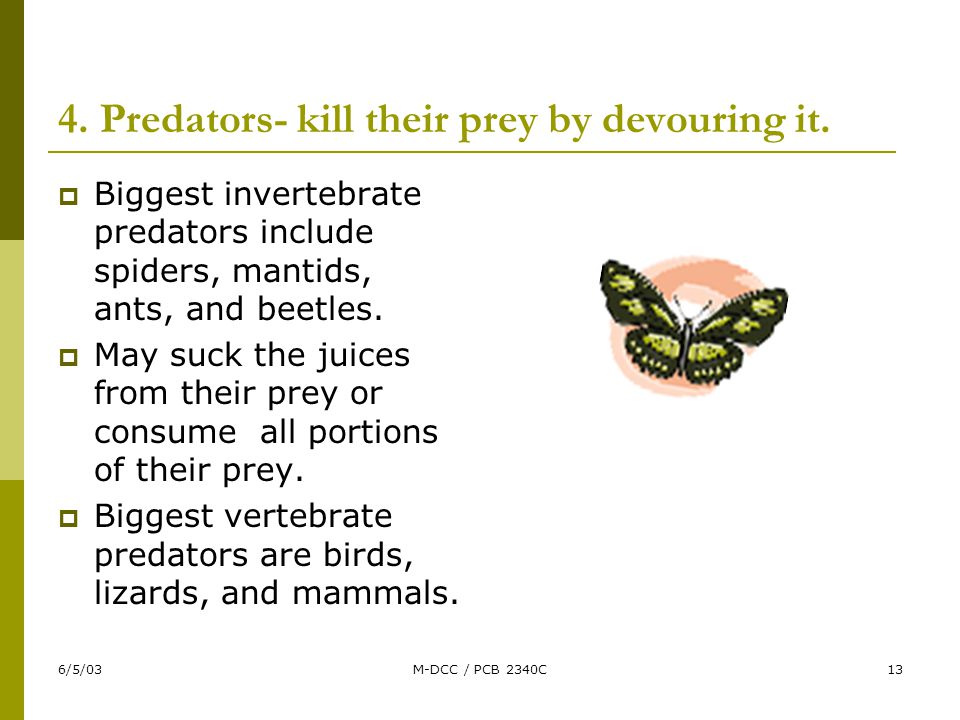 4. Predators- kill their prey by devouring it.

Biggest invertebrate predators include spiders, mantids, ants, and beetles.

May suck the juices from their prey or consume  all portions of their prey.

Biggest vertebrate predators are birds, lizards, and mammals.

6/5/03

M-DCC / PCB 2340C

13